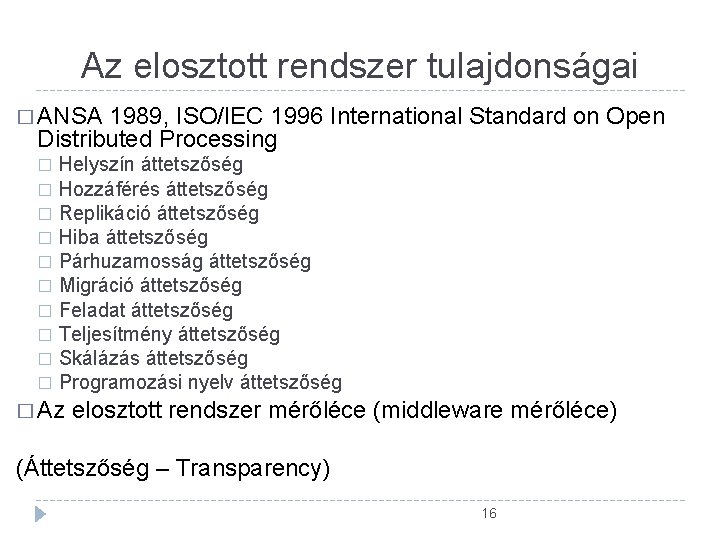 Az elosztott rendszer tulajdonságai

□ ANSA 1989, ISO/IEC 1996 International Standard on Open Distributed Processing

□ Helyszín áttetszőség
□ Hozzáférés áttetszőség
□ Replikáció áttetszőség
□ Hiba áttetszőség
□ Párhuzamosság áttetszőség
□ Migráció áttetszőség
□ Feladat áttetszőség
□ Teljesítmény áttetszőség
□ Skálázás áttetszőség
□ Programozási nyelv áttetszőség

□ Az elosztott rendszer mérőléce (middleware mérőléce)

(Áttetszőség – Transparency)

16